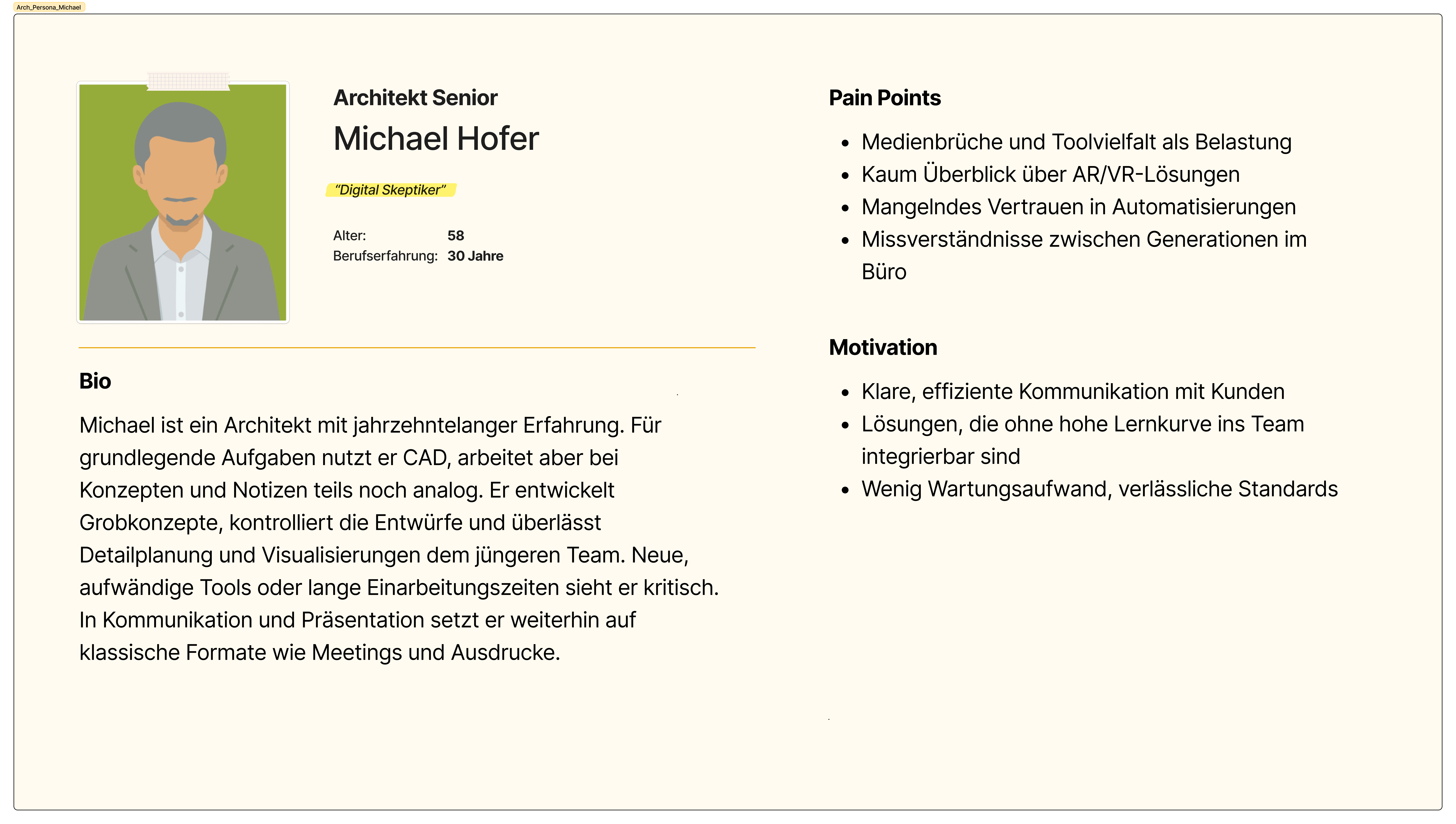 Arch_Persona_Michael

Architekt Senior

Michael Hofer

"Digital Skeptiker"

Alter: 58
Berufserfahrung: 30 Jahre

Bio

Michael ist ein Architekt mit jahrzehntelanger Erfahrung. Für grundlegende Aufgaben nutzt er CAD, arbeitet aber bei Konzepten und Notizen teils noch analog. Er entwickelt Grobkonzepte, kontrolliert die Entwürfe und überlässt Detailplanung und Visualisierungen dem jüngeren Team. Neue, aufwändige Tools oder lange Einarbeitungszeiten sieht er kritisch. In Kommunikation und Präsentation setzt er weiterhin auf klassische Formate wie Meetings und Ausdrucke.

Pain Points

- Medienbrüche und Toolvielfalt als Belastung
- Kaum Überblick über AR/VR-Lösungen
- Mangelndes Vertrauen in Automatisierungen
- Missverständnisse zwischen Generationen im Büro

Motivation

- Klare, effiziente Kommunikation mit Kunden
- Lösungen, die ohne hohe Lernkurve ins Team integrierbar sind
- Wenig Wartungsaufwand, verlässliche Standards